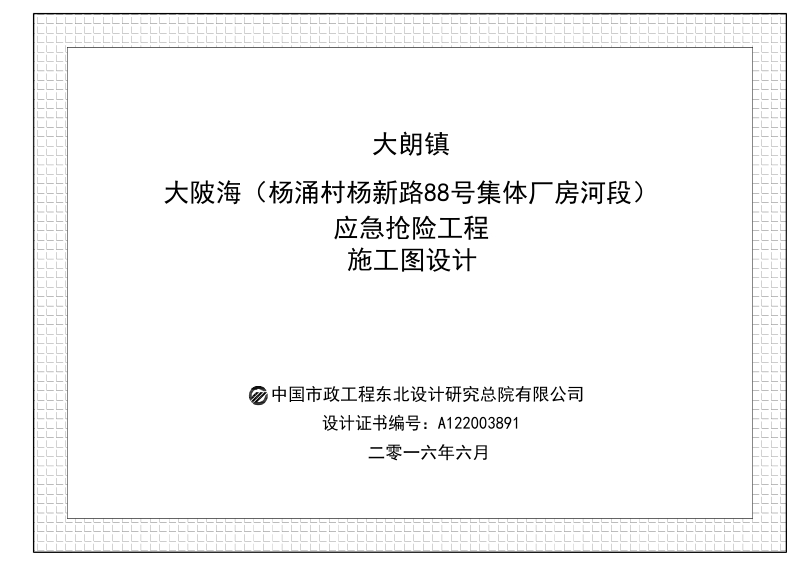 大朗镇

大陂海（杨涌村杨新路88号集体厂房河段）
应急抢险工程
施工图设计

中国市政工程东北设计研究总院有限公司
设计证书编号：A122003891
二零一六年六月